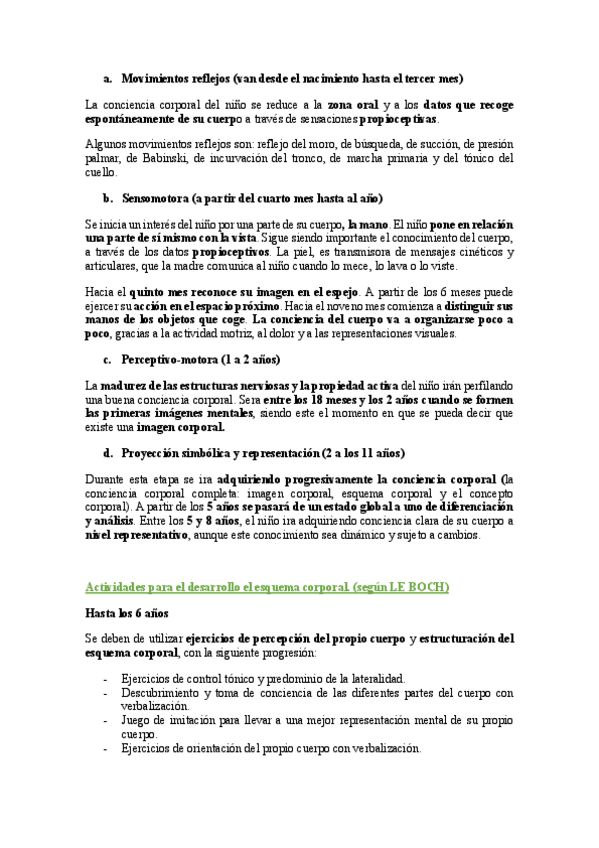 a. Movimientos reflejos (van desde el nacimiento hasta el tercer mes)

La conciencia corporal del niño se reduce a la zona oral y a los datos que recoge espontáneamente de su cuerpo a través de sensaciones propioceptivas.

Algunos movimientos reflejos son: reflejo del moro, de búsqueda, de succión, de presión palmar, de Babinski, de incurvación del tronco, de marcha primaria y del tónico del cuello.

b. Sensomotora (a partir del cuarto mes hasta al año)

Se inicia un interés del niño por una parte de su cuerpo, la mano. El niño pone en relación una parte de sí mismo con la vista. Sigue siendo importante el conocimiento del cuerpo, a través de los datos propioceptivos. La piel, es transmisora de mensajes cinéticos y articulares, que la madre comunica al niño cuando lo mece, lo lava o lo viste.

Hacia el quinto mes reconoce su imagen en el espejo. A partir de los 6 meses puede ejercer su acción en el espacio próximo. Hacia el noveno mes comienza a distinguir sus manos de los objetos que coge. La conciencia del cuerpo va a organizarse poco a poco, gracias a la actividad motriz, al dolor y a las representaciones visuales.

c. Perceptivo-motora (1 a 2 años)

La madurez de las estructuras nerviosas y la propiedad activa del niño irán perfilando una buena conciencia corporal. Sera entre los 18 meses y los 2 años cuando se formen las primeras imágenes mentales, siendo este el momento en que se pueda decir que existe una imagen corporal.

d. Proyección simbólica y representación (2 a los 11 años)

Durante esta etapa se ira adquiriendo progresivamente la conciencia corporal (la conciencia corporal completa: imagen corporal, esquema corporal y el concepto corporal). A partir de los 5 años se pasará de un estado global a uno de diferenciación y análisis. Entre los 5 y 8 años, el niño ira adquiriendo conciencia clara de su cuerpo a nivel representativo, aunque este conocimiento sea dinámico y sujeto a cambios.

Actividades para el desarrollo el esquema corporal. (según LE BOCH)

Hasta los 6 años

Se deben de utilizar ejercicios de percepción del propio cuerpo y estructuración del esquema corporal, con la siguiente progresión:

- Ejercicios de control tónico y predominio de la lateralidad.
- Descubrimiento y toma de conciencia de las diferentes partes del cuerpo con verbalización.
- Juego de imitación para llevar a una mejor representación mental de su propio cuerpo.
- Ejercicios de orientación del propio cuerpo con verbalización.